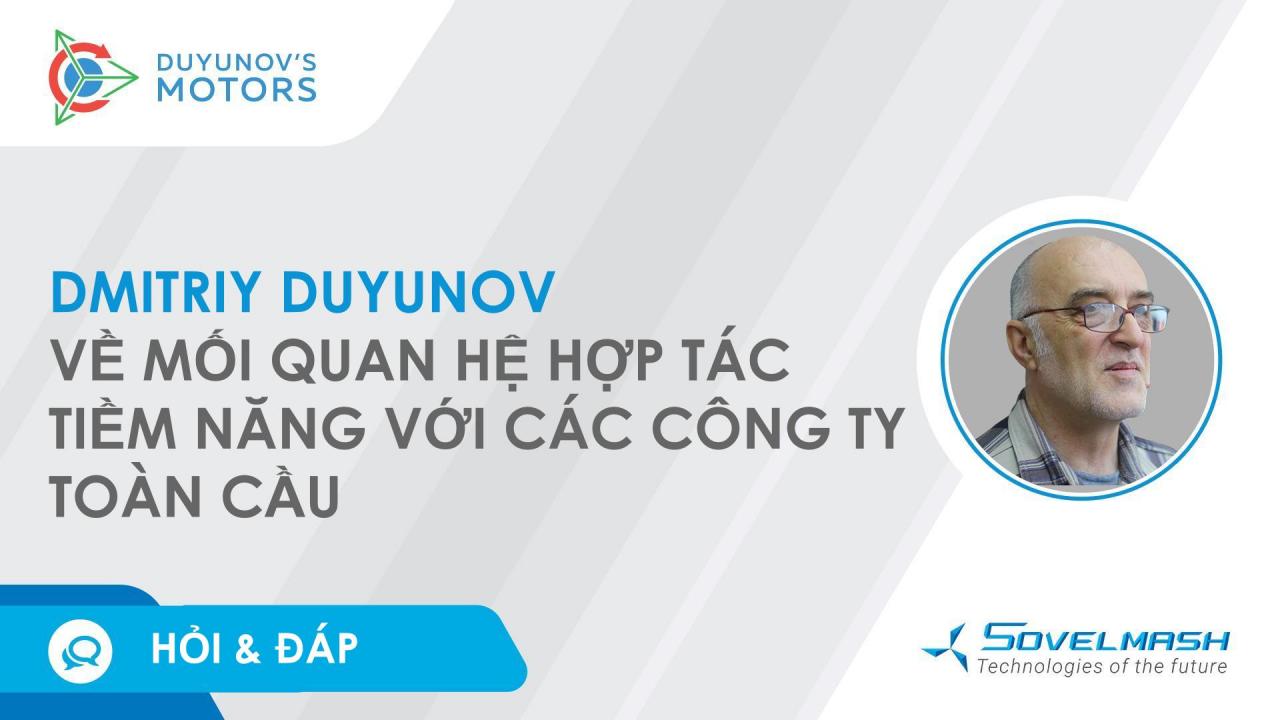 DUYUNOV'S MOTORS

DMITRIY DUYUNOV
VỀ MỐI QUAN HỆ HỢP TÁC TIỀM NĂNG VỚI CÁC CÔNG TY TOÀN CẦU

HỎI & ĐÁP

SOVELMASH
Technologies of the future